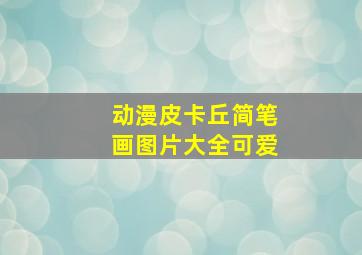 动漫皮卡丘简笔画图片大全可爱